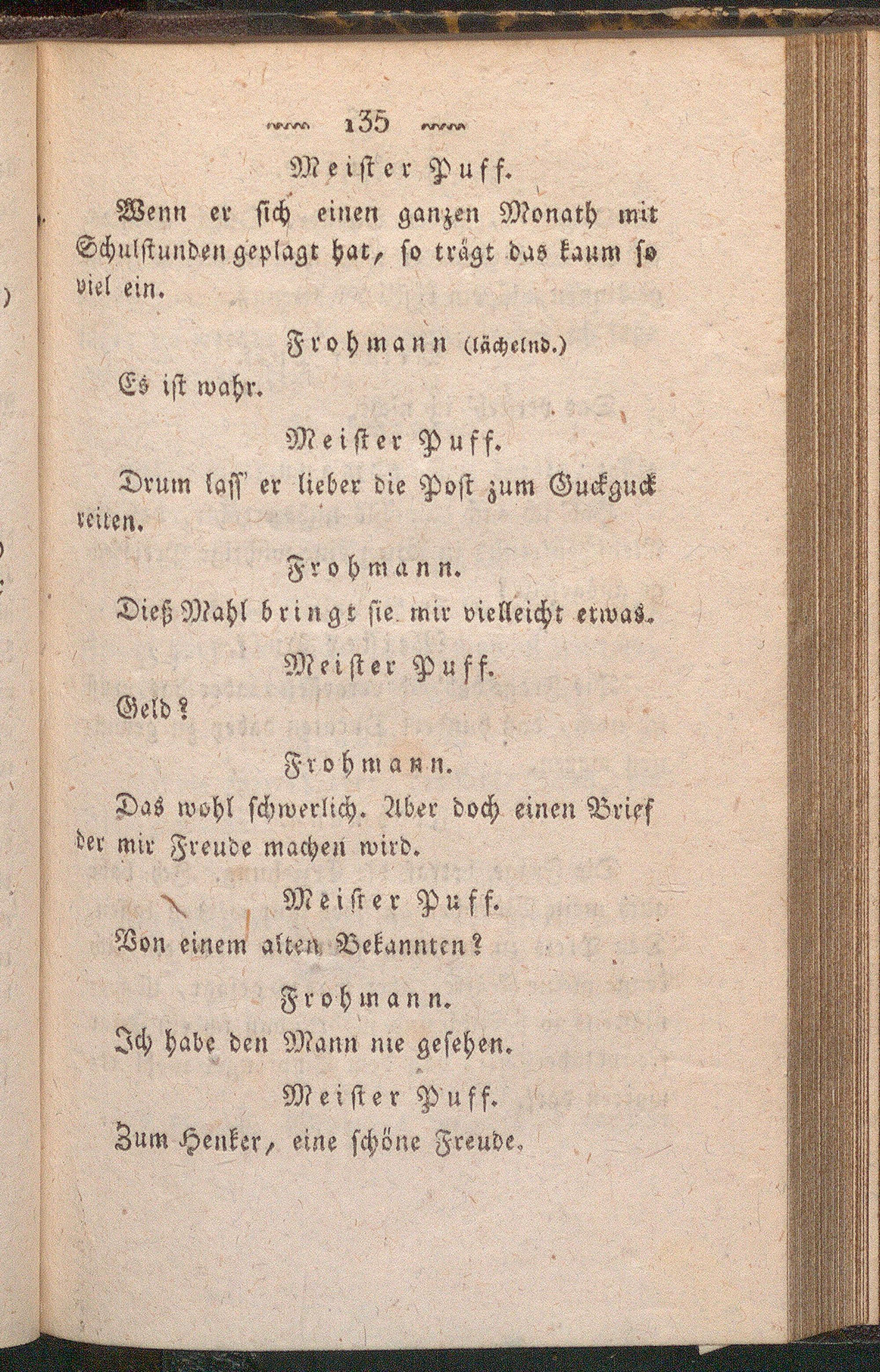 135

Meister Puff.

Wenn er sich einen ganzen Monath mit Schulstunden geplagt hat, so trägt das kaum so viel ein.

Frohmann (lächelnd.)

Es ist wahr.

Meister Puff.

Drum lass' er lieber die Post zum Guckguck reiten.

Frohmann.

Dieß Mahl bringt sie mir vielleicht etwas.

Meister Puff.

Geld?

Frohmann.

Das wohl schwerlich. Aber doch einen Brief der mir Freude machen wird.

Meister Puff.

Von einem alten Bekannten?

Frohmann.

Ich habe den Mann nie gesehen.

Meister Puff.

Zum Henker, eine schöne Freude.